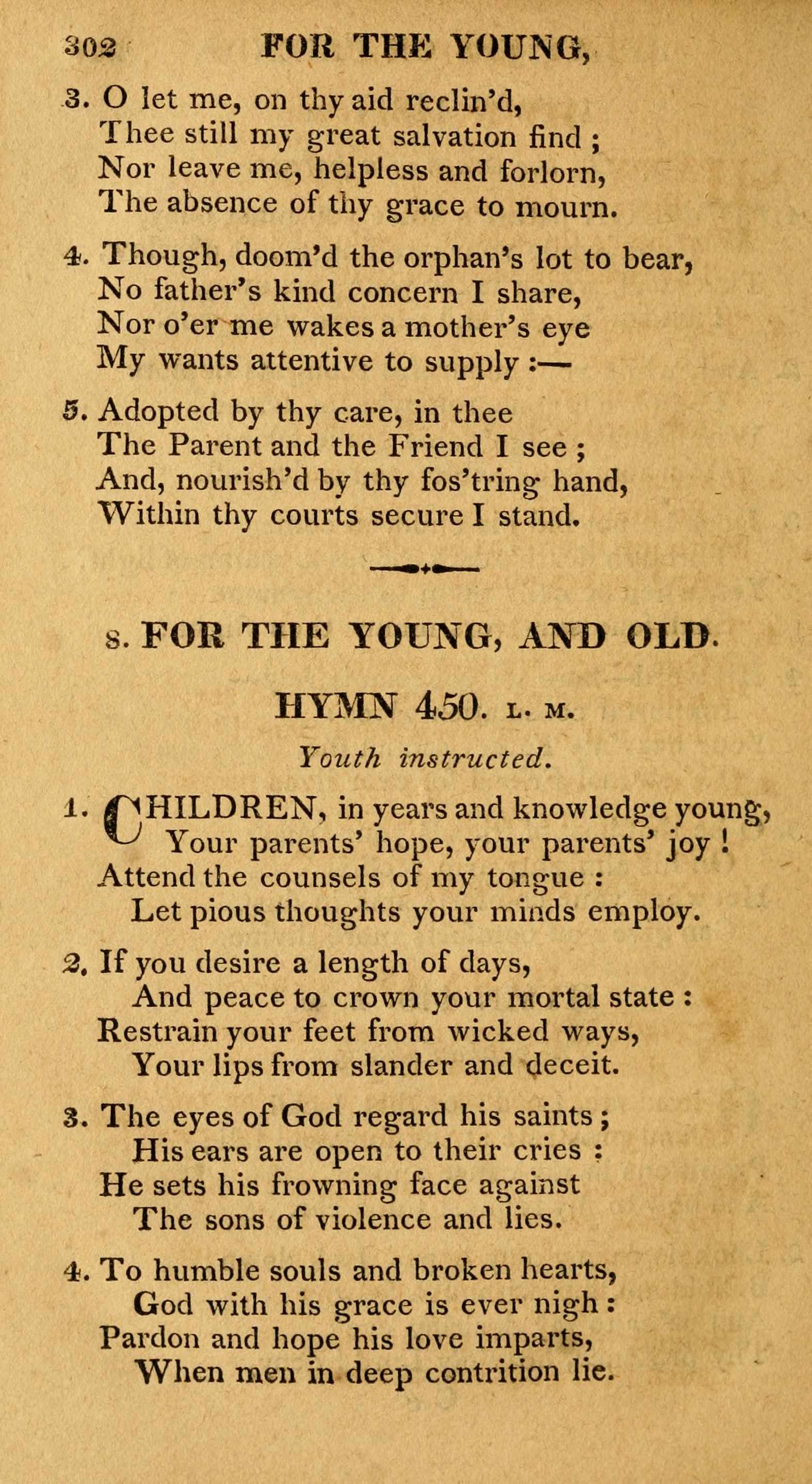 302 FOR THE YOUNG,

3. O let me, on thy aid reclin'd,
Thee still my great salvation find ;
Nor leave me, helpless and forlorn,
The absence of thy grace to mourn.

4. Though, doom'd the orphan's lot to bear,
No father's kind concern I share,
Nor o'er me wakes a mother's eye
My wants attentive to supply :—

5. Adopted by thy care, in thee
The Parent and the Friend I see ;
And, nourish'd by thy fos'tring hand,
Within thy courts secure I stand.

8. FOR THE YOUNG, AND OLD.

HYMN 450. L. M.

Youth instructed.

1. CHILDREN, in years and knowledge young,
Your parents' hope, your parents' joy !
Attend the counsels of my tongue :
Let pious thoughts your minds employ.

2. If you desire a length of days,
And peace to crown your mortal state :
Restrain your feet from wicked ways,
Your lips from slander and deceit.

3. The eyes of God regard his saints ;
His ears are open to their cries :
He sets his frowning face against
The sons of violence and lies.

4. To humble souls and broken hearts,
God with his grace is ever nigh :
Pardon and hope his love imparts,
When men in deep contrition lie.